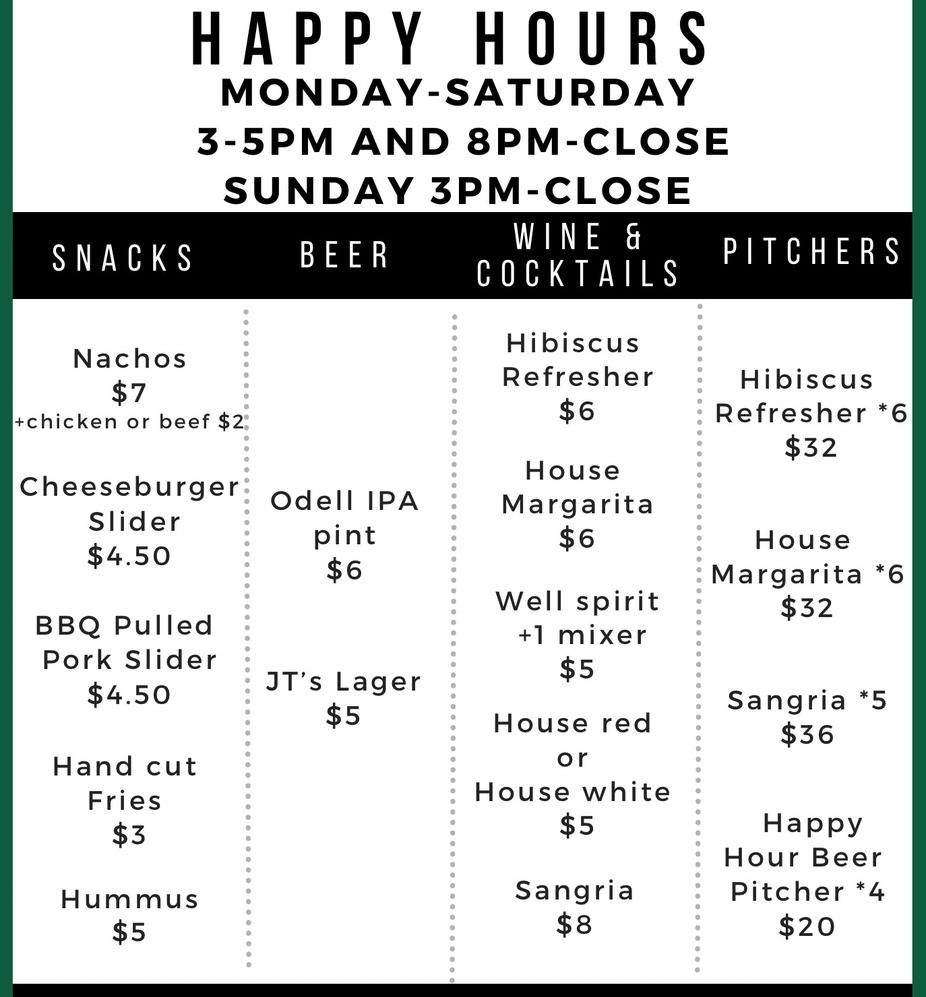 HAPPY HOURS
MONDAY-SATURDAY
3-5PM AND 8PM-CLOSE
SUNDAY 3PM-CLOSE

SNACKS

Nachos
$7
+chicken or beef $2

Cheeseburger Slider
$4.50

BBQ Pulled Pork Slider
$4.50

Hand cut Fries
$3

Hummus
$5

BEER

Odell IPA pint
$6

JT's Lager
$5

WINE & COCKTAILS

Hibiscus Refresher
$6

House Margarita
$6

Well spirit +1 mixer
$5

House red or House white
$5

Sangria
$8

PITCHERS

Hibiscus Refresher *6
$32

House Margarita *6
$32

Sangria *5
$36

Happy Hour Beer Pitcher *4
$20